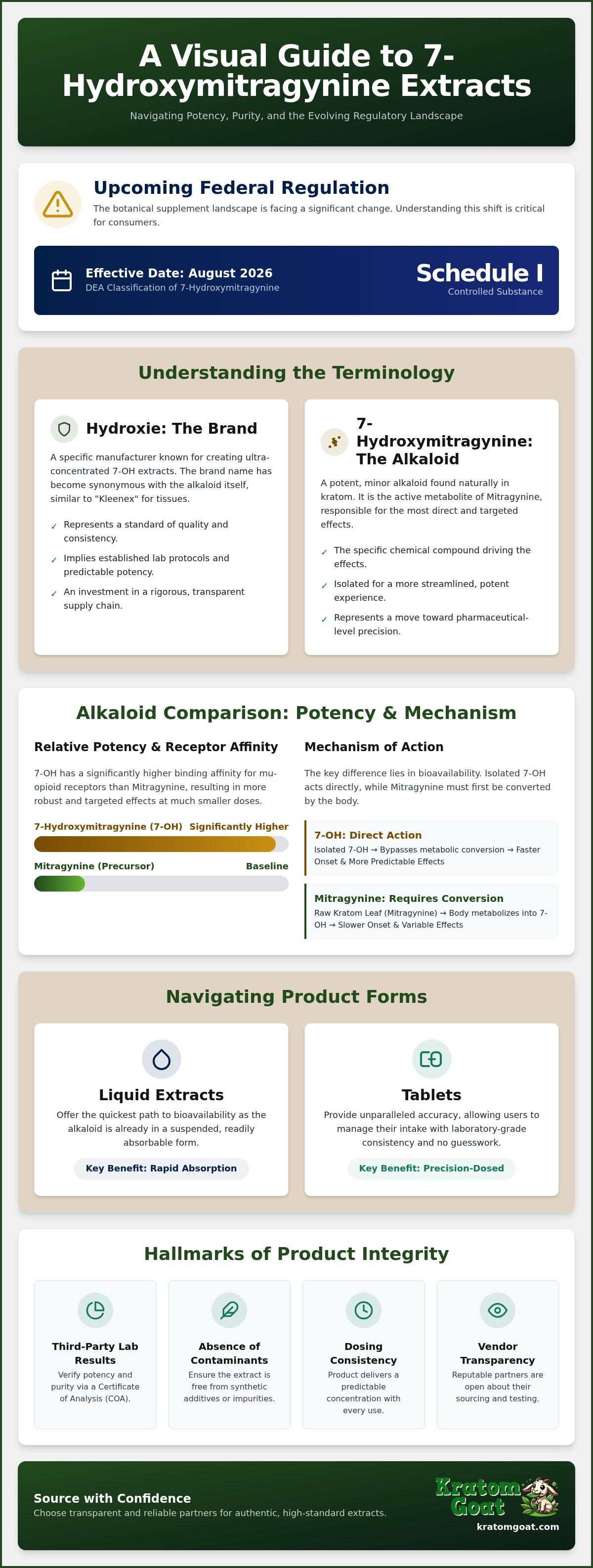 A Visual Guide to 7-Hydroxymitragynine Extracts

Navigating Potency, Purity, and the Evolving Regulatory Landscape

Upcoming Federal Regulation

The botanical supplement landscape is facing a significant change. Understanding this shift is critical for consumers.

Effective Date: August 2026
DEA Classification of 7-Hydroxymitragynine

Schedule I
Controlled Substance

Understanding the Terminology

Hydroxie: The Brand

A specific manufacturer known for creating ultra-concentrated 7-OH extracts. The brand name has become synonymous with the alkaloid itself, similar to "Kleenex" for tissues.

✓ Represents a standard of quality and consistency.
✓ Implies established lab protocols and predictable potency.
✓ An investment in a rigorous, transparent supply chain.

7-Hydroxymitragynine: The Alkaloid

A potent, minor alkaloid found naturally in kratom. It is the active metabolite of Mitragynine, responsible for the most direct and targeted effects.

✓ The specific chemical compound driving the effects.
✓ Isolated for a more streamlined, potent experience.
✓ Represents a move toward pharmaceutical-level precision.

Alkaloid Comparison: Potency & Mechanism

Relative Potency & Receptor Affinity

7-OH has a significantly higher binding affinity for mu-opioid receptors than Mitragynine, resulting in more robust and targeted effects at much smaller doses.

7-Hydroxymitragynine (7-OH) Significantly Higher

Mitragynine (Precursor) Baseline

Mechanism of Action

The key difference lies in bioavailability. Isolated 7-OH acts directly, while Mitragynine must first be converted by the body.

7-OH: Direct Action
Isolated 7-OH → Bypasses metabolic conversion → Faster Onset & More Predictable Effects

Mitragynine: Requires Conversion
Raw Kratom Leaf (Mitragynine) → Body metabolizes into 7-OH → Slower Onset & Variable Effects

Navigating Product Forms

Liquid Extracts
Offer the quickest path to bioavailability as the alkaloid is already in a suspended, readily absorbable form.
Key Benefit: Rapid Absorption

Tablets
Provide unparalleled accuracy, allowing users to manage their intake with laboratory-grade consistency and no guesswork.
Key Benefit: Precision-Dosed

Hallmarks of Product Integrity

Third-Party Lab Results
Verify potency and purity via a Certificate of Analysis (COA).

Absence of Contaminants
Ensure the extract is free from synthetic additives or impurities.

Dosing Consistency
Product delivers a predictable concentration with every use.

Vendor Transparency
Reputable partners are open about their sourcing and testing.

Source with Confidence
Choose transparent and reliable partners for authentic, high-standard extracts.

Kratom Goat
kratomgoat.com